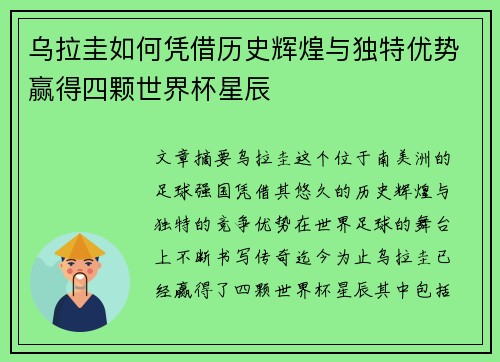 乌拉圭如何凭借历史辉煌与独特优势赢得四颗世界杯星辰

文章摘要乌拉圭这个位于南美洲的足球强国凭借其悠久的历史辉煌与独特的竞争优势在世界足球的舞台上不断书写传奇迄今为止乌拉圭已经赢得了四颗世界杯星辰其中包括